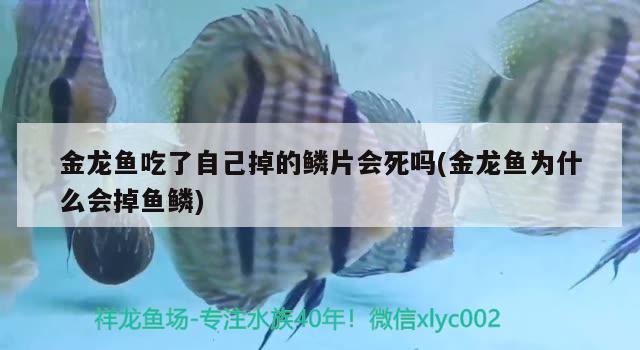 金龙鱼吃了自己掉的鳞片会死吗(金龙鱼为什么会掉鱼鳞)

祥龙鱼场-专注水族40年！微信xlyc002